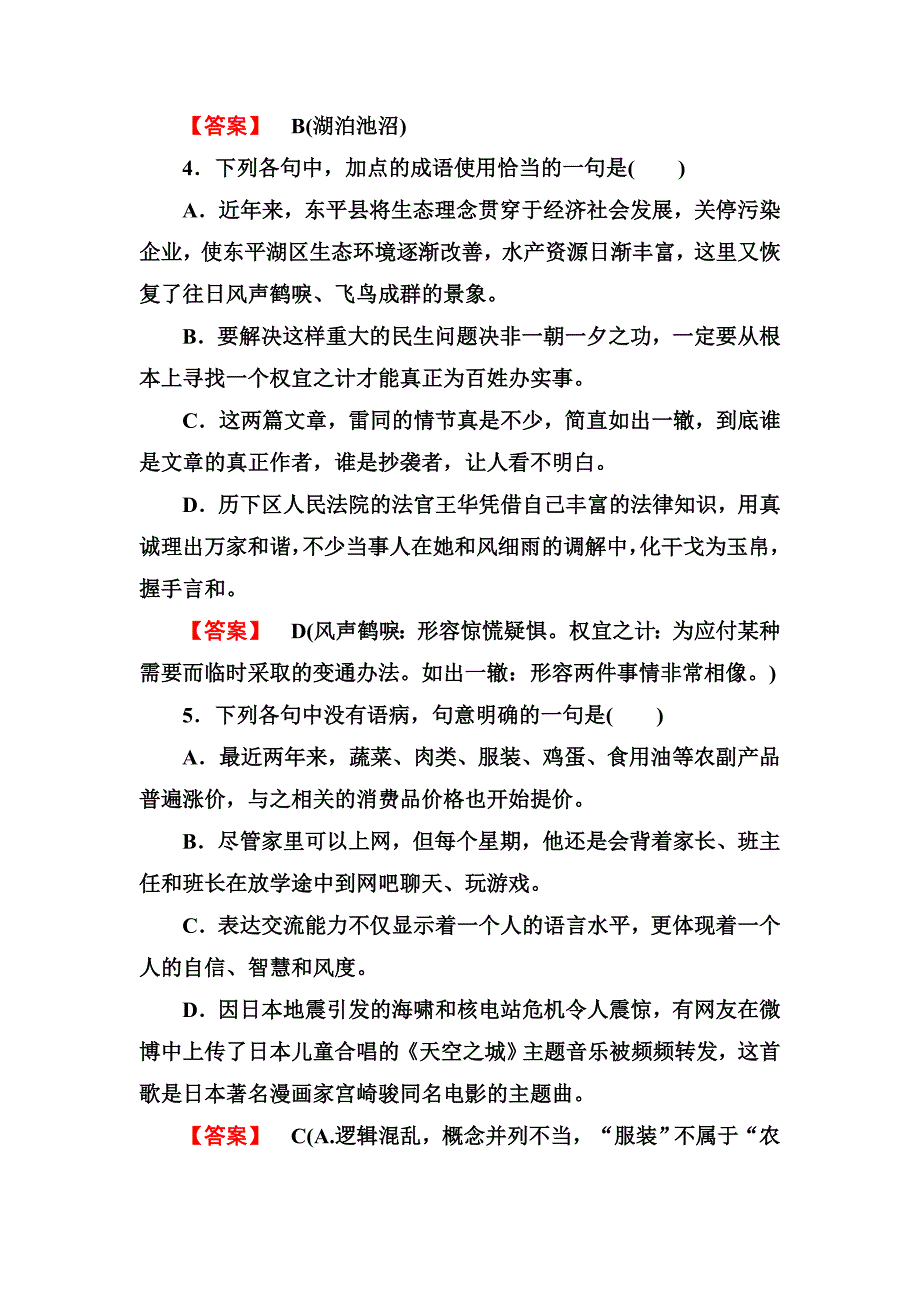 【答案】　B(湖泊池沼)

4．下列各句中，加点的成语使用恰当的一句是(　　)

A．近年来，东平县将生态理念贯穿于经济社会发展，关停污染企业，使东平湖区生态环境逐渐改善，水产资源日渐丰富，这里又恢复了往日风声鹤唳、飞鸟成群的景象。

B．要解决这样重大的民生问题决非一朝一夕之功，一定要从根本上寻找一个权宜之计才能真正为百姓办实事。

C．这两篇文章，雷同的情节真是不少，简直如出一辙，到底谁是文章的真正作者，谁是抄袭者，让人看不明白。

D．历下区人民法院的法官王华凭借自己丰富的法律知识，用真诚理出万家和谐，不少当事人在她和风细雨的调解中，化干戈为玉帛，握手言和。

【答案】　D(风声鹤唳：形容惊慌疑惧。权宜之计：为应付某种需要而临时采取的变通办法。如出一辙：形容两件事情非常相像。)

5．下列各句中没有语病，句意明确的一句是(　　)

A．最近两年来，蔬菜、肉类、服装、鸡蛋、食用油等农副产品普遍涨价，与之相关的消费品价格也开始提价。

B．尽管家里可以上网，但每个星期，他还是会背着家长、班主任和班长在放学途中到网吧聊天、玩游戏。

C．表达交流能力不仅显示着一个人的语言水平，更体现着一个人的自信、智慧和风度。

D．因日本地震引发的海啸和核电站危机令人震惊，有网友在微博中上传了日本儿童合唱的《天空之城》主题音乐被频频转发，这首歌是日本著名漫画家宫崎骏同名电影的主题曲。

【答案】　C(A.逻辑混乱，概念并列不当，“服装”不属于“农